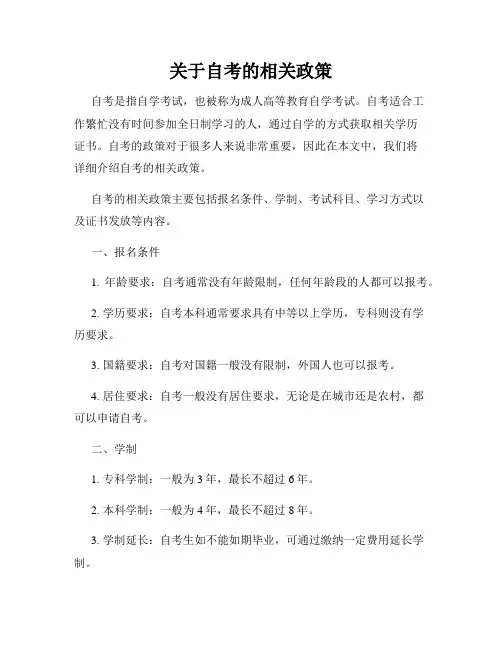 关于自考的相关政策

自考是指自学考试，也被称为成人高等教育自学考试。自考适合工作繁忙没有时间参加全日制学习的人，通过自学的方式获取相关学历证书。自考的政策对于很多人来说非常重要，因此在本文中，我们将详细介绍自考的相关政策。

自考的相关政策主要包括报名条件、学制、考试科目、学习方式以及证书发放等内容。

一、报名条件

1. 年龄要求：自考通常没有年龄限制，任何年龄段的人都可以报考。

2. 学历要求：自考本科通常要求具有中等以上学历，专科则没有学历要求。

3. 国籍要求：自考对国籍一般没有限制，外国人也可以报考。

4. 居住要求：自考一般没有居住要求，无论是在城市还是农村，都可以申请自考。

二、学制

1. 专科学制：一般为 3 年，最长不超过 6 年。

2. 本科学制：一般为 4 年，最长不超过 8 年。

3. 学制延长：自考生如不能如期毕业，可通过缴纳一定费用延长学制。